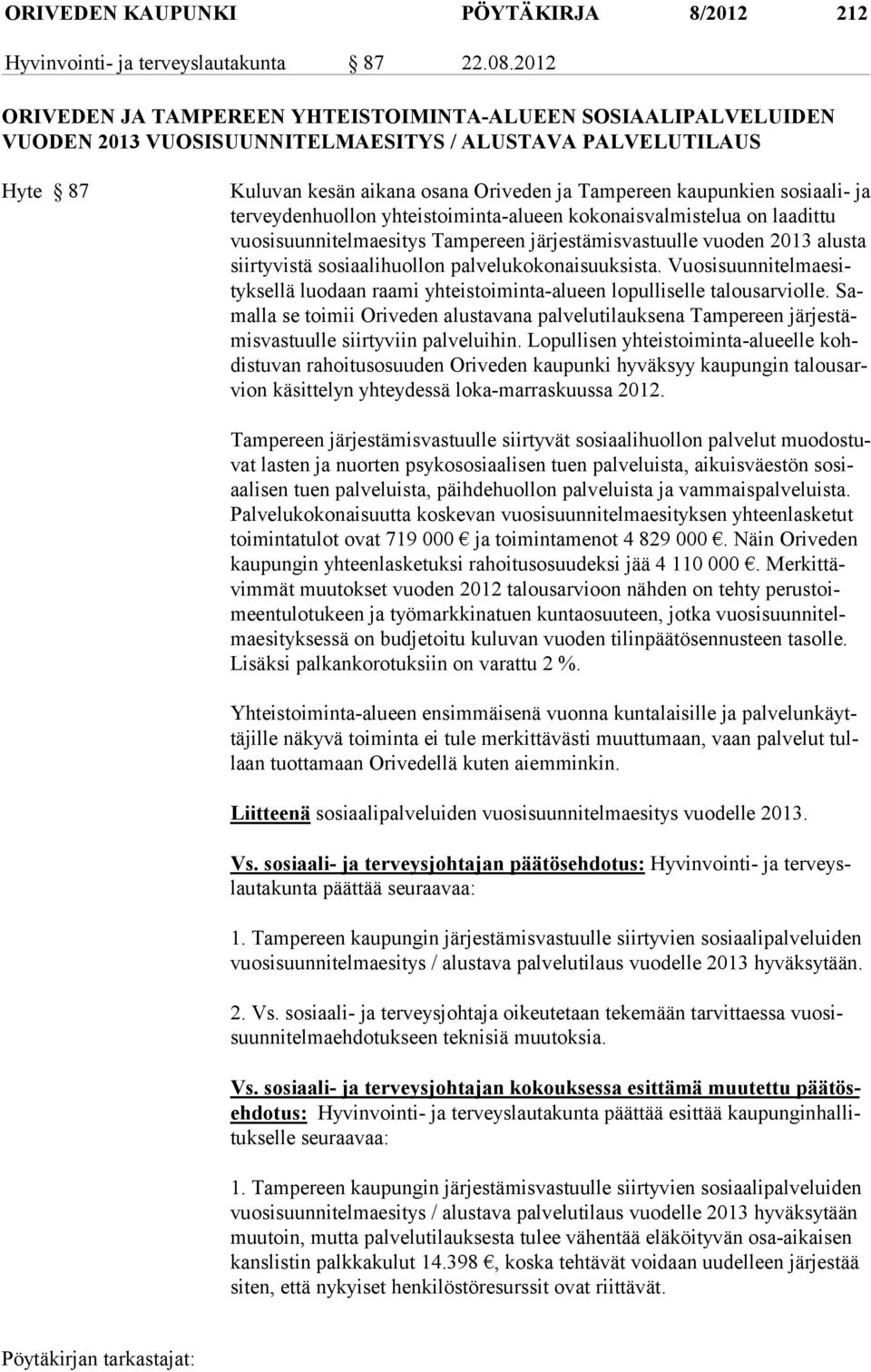 ORIVEDEN KAUPUNKI PÖYTÄKIRJA 8/2012 212

Hyvinvointi- ja terveyslautakunta § 87 22.08.2012

ORIVEDEN JA TAMPEREEN YHTEISTOIMINTA-ALUEEN SOSIAALIPALVELUIDEN VUODEN 2013 VUOSISUUNNITELMAESITYS / ALUSTAVA PALVELUTILAUS

Hyte § 87

Kuluvan kesän aikana osana Oriveden ja Tampereen kaupunkien sosiaali- ja terveydenhuollon yhteistoiminta-alueen kokonaisvalmistelua on laadittu vuosisuunnitelmaesitys Tampereen järjestämisvastuulle vuoden 2013 alusta siirtyvistä sosiaalihuollon palvelukokonaisuuksista. Vuosisuunnitelmaesityksellä luodaan raami yhteistoiminta-alueen lopulliselle talousarviolle. Samalla se toimii Oriveden alustavana palvelutilauksena Tampereen järjestämisvastuulle siirtyviin palveluihin. Lopullisen yhteistoiminta-alueelle kohdistuvan rahoitusosuuden Oriveden kaupunki hyväksyy kaupungin talousarvion käsittelyn yhteydessä loka-marraskuussa 2012.

Tampereen järjestämisvastuulle siirtyvät sosiaalihuollon palvelut muodostuvat lasten ja nuorten psykososiaalisen tuen palveluista, aikuisväestön sosiaalisen tuen palveluista, päihdehuollon palveluista ja vammaispalveluista. Palvelukokonaisuutta koskevan vuosisuunnitelmaesityksen yhteenlasketut toimintatulot ovat 719 000 € ja toimintamenot 4 829 000 €. Näin Oriveden kaupungin yhteenlasketuksi rahoitusosuudeksi jää 4 110 000 €. Merkittävimmät muutokset vuoden 2012 talousarvioon nähden on tehty perustoimeentulotukeen ja työmarkkinatuen kuntaosuuteen, jotka vuosisuunnitelmaesityksessä on budjetoitu kuluvan vuoden tilinpäätösennusteen tasolle. Lisäksi palkankorotuksiin on varattu 2 %.

Yhteistoiminta-alueen ensimmäisenä vuonna kuntalaisille ja palvelunkäyttäjille näkyvä toiminta ei tule merkittävästi muuttumaan, vaan palvelut tullaan tuottamaan Orivedellä kuten aiemminkin.

Liitteenä sosiaalipalveluiden vuosisuunnitelmaesitys vuodelle 2013.

Vs. sosiaali- ja terveysjohtajan päätösehdotus: Hyvinvointi- ja terveyslautakunta päättää seuraavaa:

1. Tampereen kaupungin järjestämisvastuulle siirtyvien sosiaalipalveluiden vuosisuunnitelmaesitys / alustava palvelutilaus vuodelle 2013 hyväksytään.

2. Vs. sosiaali- ja terveysjohtaja oikeutetaan tekemään tarvittaessa vuosisuunnitelmaehdotukseen teknisiä muutoksia.

Vs. sosiaali- ja terveysjohtajan kokouksessa esittämä muutettu päätösehdotus: Hyvinvointi- ja terveyslautakunta päättää esittää kaupunginhallitukselle seuraavaa:

1. Tampereen kaupungin järjestämisvastuulle siirtyvien sosiaalipalveluiden vuosisuunnitelmaesitys / alustava palvelutilaus vuodelle 2013 hyväksytään muutoin, mutta palvelutilauksesta tulee vähentää eläköityvän osa-aikaisen kanslistin palkkakulut 14.398 €, koska tehtävät voidaan uudelleen järjestää siten, että nykyiset henkilöstöresurssit ovat riittävät.

Pöytäkirjan tarkastajat: